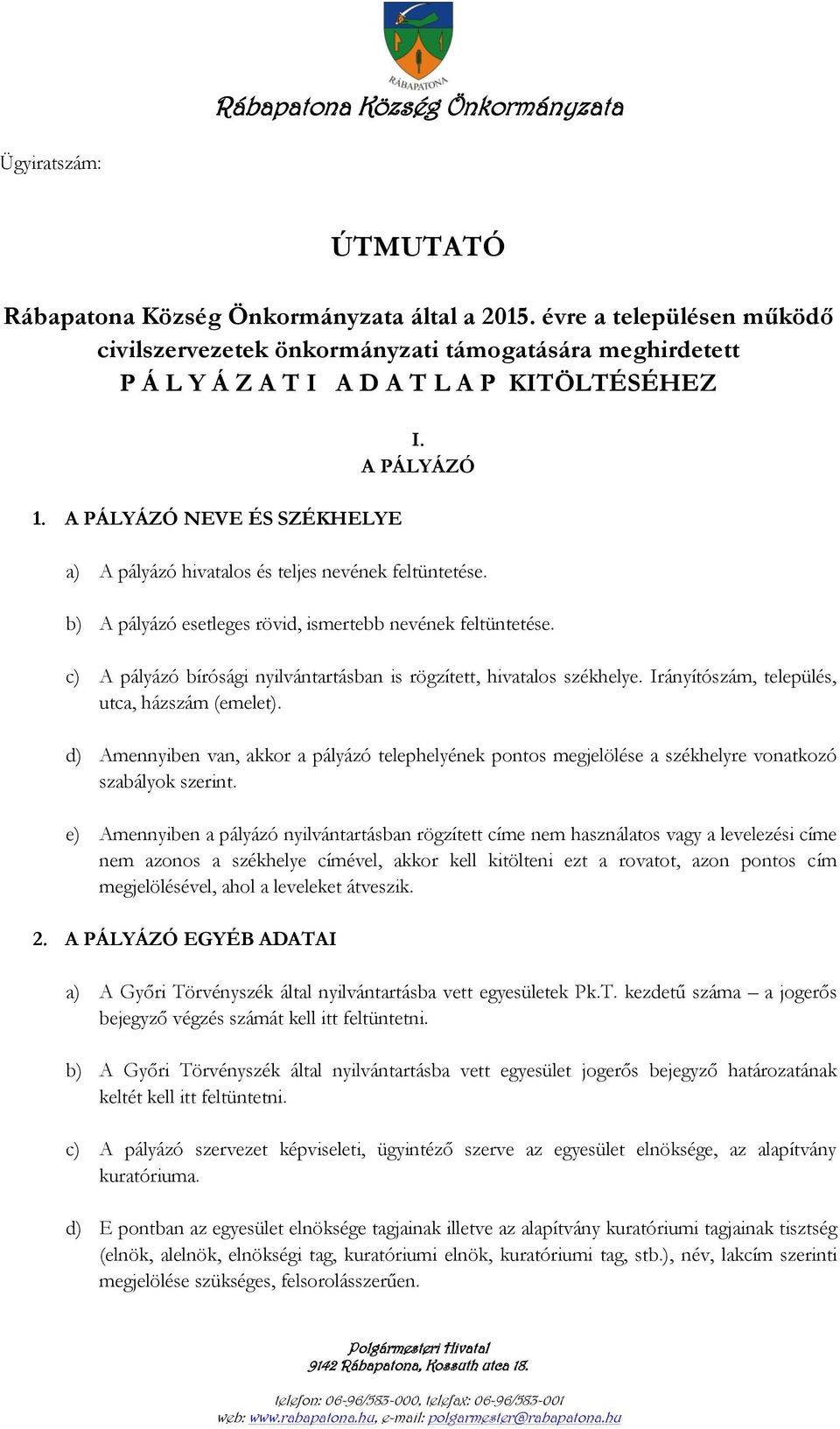 RÁBAPATONA

Rábapatona Község Önkormányzata

Ügyiratszám:

ÚTMUTATÓ

Rábapatona Község Önkormányzata által a 2015. évre a településen működő civilszervezetek önkormányzati támogatására meghirdetett P Á L Y Á Z A T I A D A T L A P KITÖLTÉSÉHEZ

I.
A PÁLYÁZÓ

1. A PÁLYÁZÓ NEVE ÉS SZÉKHELYE

a) A pályázó hivatalos és teljes nevének feltüntetése.

b) A pályázó esetleges rövid, ismertebb nevének feltüntetése.

c) A pályázó bírósági nyilvántartásban is rögzített, hivatalos székhelye. Irányítószám, település, utca, házszám (emelet).

d) Amennyiben van, akkor a pályázó telephelyének pontos megjelölése a székhelyre vonatkozó szabályok szerint.

e) Amennyiben a pályázó nyilvántartásban rögzített címe nem használatos vagy a levelezési címe nem azonos a székhelye címével, akkor kell kitölteni ezt a rovatot, azon pontos cím megjelölésével, ahol a leveleket átveszik.

2. A PÁLYÁZÓ EGYÉB ADATAI

a) A Győri Törvényszék által nyilvántartásba vett egyesületek Pk.T. kezdetű száma – a jogerős bejegyző végzés számát kell itt feltüntetni.

b) A Győri Törvényszék által nyilvántartásba vett egyesület jogerős bejegyző határozatának keltét kell itt feltüntetni.

c) A pályázó szervezet képviseleti, ügyintéző szerve az egyesület elnöksége, az alapítvány kuratóriuma.

d) E pontban az egyesület elnöksége tagjainak illetve az alapítvány kuratóriumi tagjainak tisztség (elnök, alelnök, elnökségi tag, kuratóriumi elnök, kuratóriumi tag, stb.), név, lakcím szerinti megjelölése szükséges, felsorolásszerűen.

Polgármesteri Hivatal
9142 Rábapatona, Kossuth utca 18.

telefon: 06-96/583-000, telefax: 06-96/583-001
web: www.rabapatona.hu, e-mail: polgarmester@rabapatona.hu